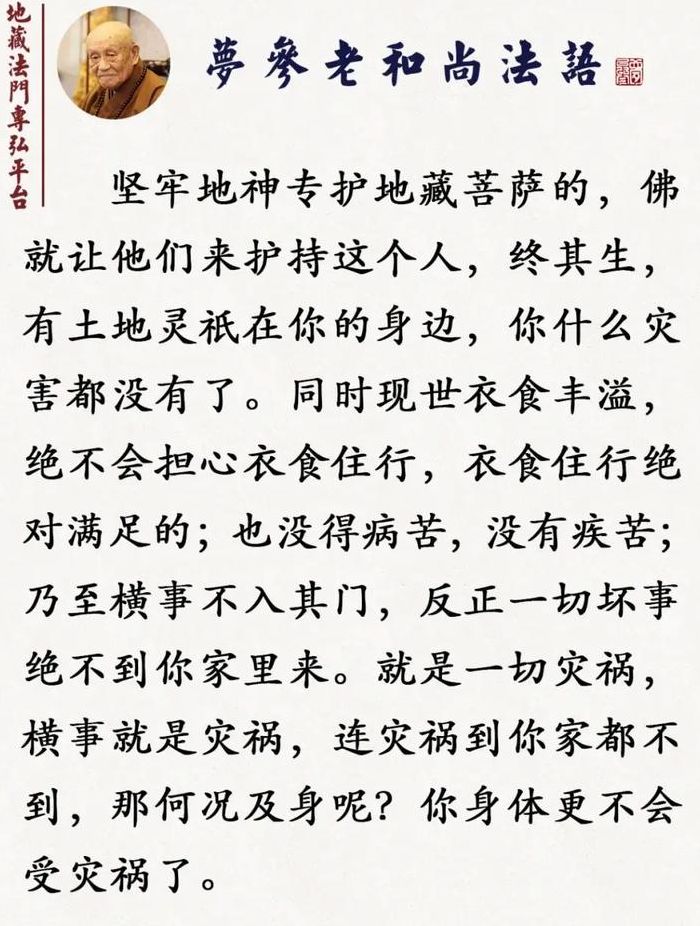 地藏法門專弘平台

夢參老和尚法語

坚牢地神专护地藏菩萨的，佛就让他们来护持这个人，终其生，有土地灵祇在你的身边，你什么灾害都没有了。同时现世衣食丰溢，绝不会担心衣食住行，衣食住行绝对满足的；也没得病苦，没有疾苦；乃至横事不入其门，反正一切坏事绝不到你家里来。就是一切灾祸，横事就是灾祸，连灾祸到你家都不到，那何况及身呢？你身体更不会受灾祸了。